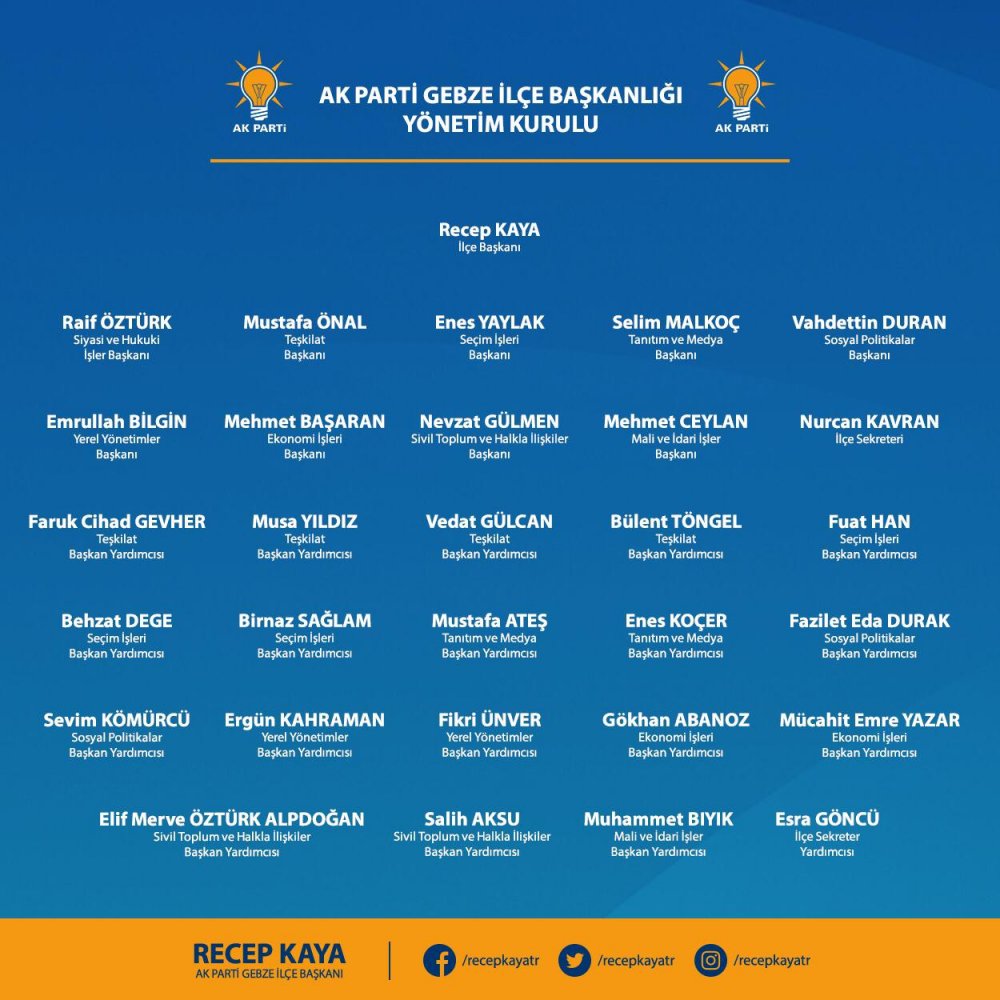 AK PARTİ

AK PARTİ GEBZE İLÇE BAŞKANLIĞI
YÖNETİM KURULU

AK PARTİ

Recep KAYA
İlçe Başkanı

Raif ÖZTÜRK
Siyasi ve Hukuki İşler Başkanı

Mustafa ÖNAL
Teşkilat Başkanı

Enes YAYLAK
Seçim İşleri Başkanı

Selim MALKOÇ
Tanıtım ve Medya Başkanı

Vahdettin DURAN
Sosyal Politikalar Başkanı

Emrullah BİLGİN
Yerel Yönetimler Başkanı

Mehmet BAŞARAN
Ekonomi İşleri Başkanı

Nevzat GÜLMEN
Sivil Toplum ve Halkla İlişkiler Başkanı

Mehmet CEYLAN
Mali ve İdari İşler Başkanı

Nurcan KAVRAN
İlçe Sekreteri

Faruk Cihad GEVHER
Teşkilat Başkan Yardımcısı

Musa YILDIZ
Teşkilat Başkan Yardımcısı

Vedat GÜLCAN
Teşkilat Başkan Yardımcısı

Bülent TÖNGEL
Teşkilat Başkan Yardımcısı

Fuat HAN
Seçim İşleri Başkan Yardımcısı

Behzat DEGE
Seçim İşleri Başkan Yardımcısı

Birnaz SAĞLAM
Seçim İşleri Başkan Yardımcısı

Mustafa ATEŞ
Tanıtım ve Medya Başkan Yardımcısı

Enes KOÇER
Tanıtım ve Medya Başkan Yardımcısı

Fazilet Eda DURAK
Sosyal Politikalar Başkan Yardımcısı

Sevim KÖMÜRCÜ
Sosyal Politikalar Başkan Yardımcısı

Ergün KAHRAMAN
Yerel Yönetimler Başkan Yardımcısı

Fikri ÜNVER
Yerel Yönetimler Başkan Yardımcısı

Gökhan ABANOZ
Ekonomi İşleri Başkan Yardımcısı

Mücahit Emre YAZAR
Ekonomi İşleri Başkan Yardımcısı

Elif Merve ÖZTÜRK ALPDOĞAN
Sivil Toplum ve Halkla İlişkiler Başkan Yardımcısı

Salih AKSU
Sivil Toplum ve Halkla İlişkiler Başkan Yardımcısı

Muhammet BIYIK
Mali ve İdari İşler Başkan Yardımcısı

Esra GÖNCÜ
İlçe Sekreter Yardımcısı

RECEP KAYA
AK PARTİ GEBZE İLÇE BAŞKANI

/recepkayatr /recepkayatr /recepkayatr